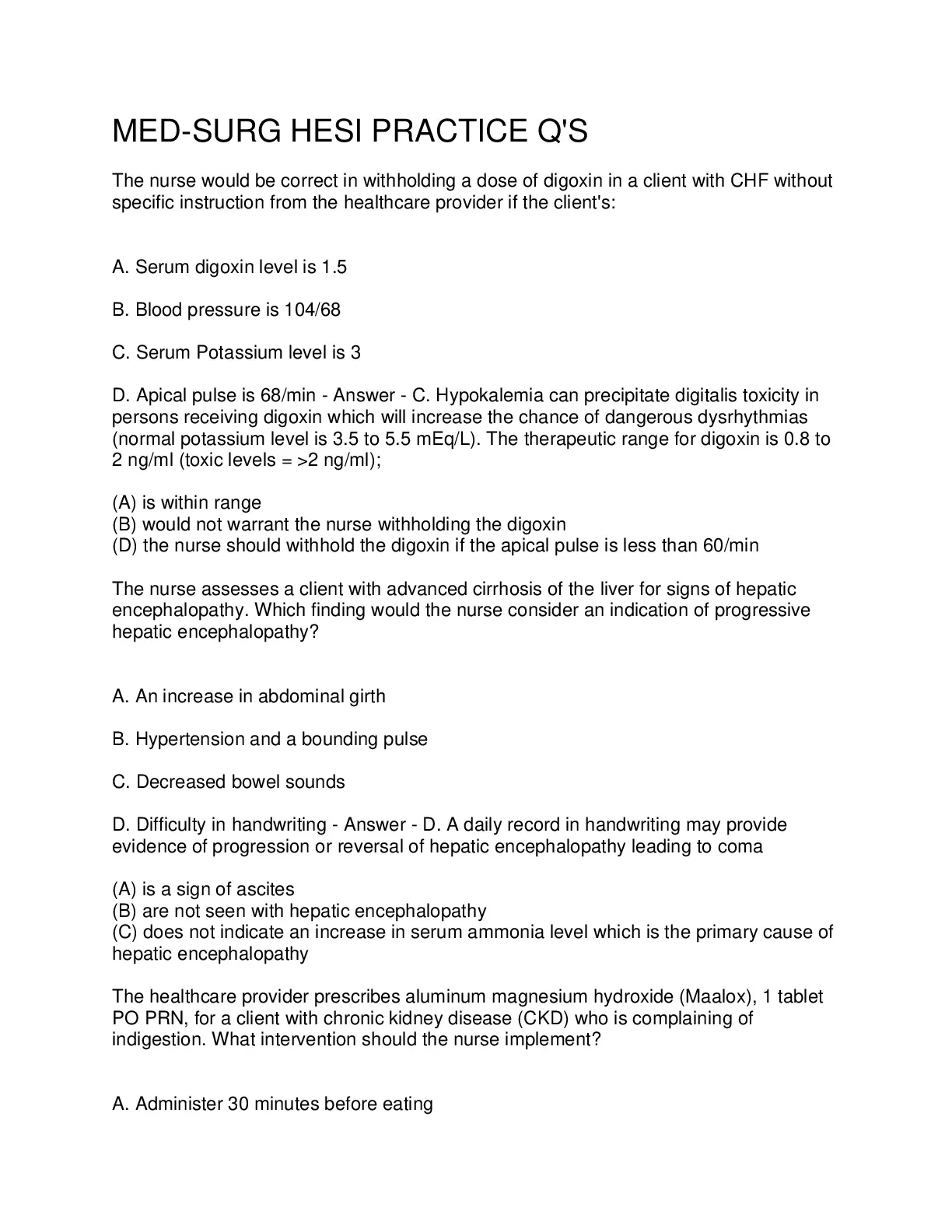 MED-SURG HESI PRACTICE Q'S

The nurse would be correct in withholding a dose of digoxin in a client with CHF without specific instruction from the healthcare provider if the client's:

A. Serum digoxin level is 1.5

B. Blood pressure is 104/68

C. Serum Potassium level is 3

D. Apical pulse is 68/min - Answer - C. Hypokalemia can precipitate digitalis toxicity in persons receiving digoxin which will increase the chance of dangerous dysrhythmias (normal potassium level is 3.5 to 5.5 mEq/L). The therapeutic range for digoxin is 0.8 to 2 ng/ml (toxic levels = >2 ng/ml);

(A) is within range
(B) would not warrant the nurse withholding the digoxin
(D) the nurse should withhold the digoxin if the apical pulse is less than 60/min

The nurse assesses a client with advanced cirrhosis of the liver for signs of hepatic encephalopathy. Which finding would the nurse consider an indication of progressive hepatic encephalopathy?

A. An increase in abdominal girth

B. Hypertension and a bounding pulse

C. Decreased bowel sounds

D. Difficulty in handwriting - Answer - D. A daily record in handwriting may provide evidence of progression or reversal of hepatic encephalopathy leading to coma

(A) is a sign of ascites
(B) are not seen with hepatic encephalopathy
(C) does not indicate an increase in serum ammonia level which is the primary cause of hepatic encephalopathy

The healthcare provider prescribes aluminum magnesium hydroxide (Maalox), 1 tablet PO PRN, for a client with chronic kidney disease (CKD) who is complaining of indigestion. What intervention should the nurse implement?

A. Administer 30 minutes before eating